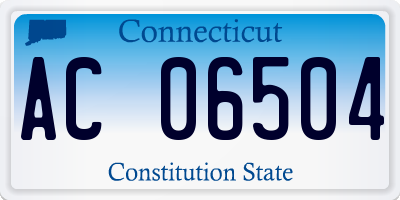 Connecticut

AC 06504

Constitution State